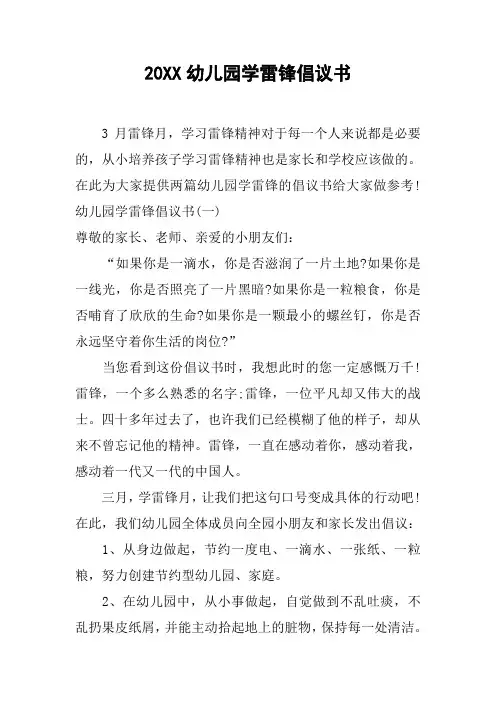 20XX 幼儿园学雷锋倡议书

3 月雷锋月，学习雷锋精神对于每一个人来说都是必要的，从小培养孩子学习雷锋精神也是家长和学校应该做的。在此为大家提供两篇幼儿园学雷锋的倡议书给大家做参考！
幼儿园学雷锋倡议书(一)
尊敬的家长、老师、亲爱的小朋友们：

“如果你是一滴水，你是否滋润了一片土地?如果你是一线光，你是否照亮了一片黑暗?如果你是一粒粮食，你是否哺育了欣欣的生命?如果你是一颗最小的螺丝钉，你是否永远坚守着你生活的岗位?”

当您看到这份倡议书时，我想此时的您一定感慨万千！雷锋，一个多么熟悉的名字;雷锋，一位平凡却又伟大的战士。四十多年过去了，也许我们已经模糊了他的样子，却从来不曾忘记他的精神。雷锋，一直在感动着你，感动着我，感动着一代又一代的中国人。

三月，学雷锋月，让我们把这句口号变成具体的行动吧！在此，我们幼儿园全体成员向全园小朋友和家长发出倡议：

1、从身边做起，节约一度电、一滴水、一张纸、一粒粮，努力创建节约型幼儿园、家庭。

2、在幼儿园中，从小事做起，自觉做到不乱吐痰，不乱扔果皮纸屑，并能主动拾起地上的脏物，保持每一处清洁。